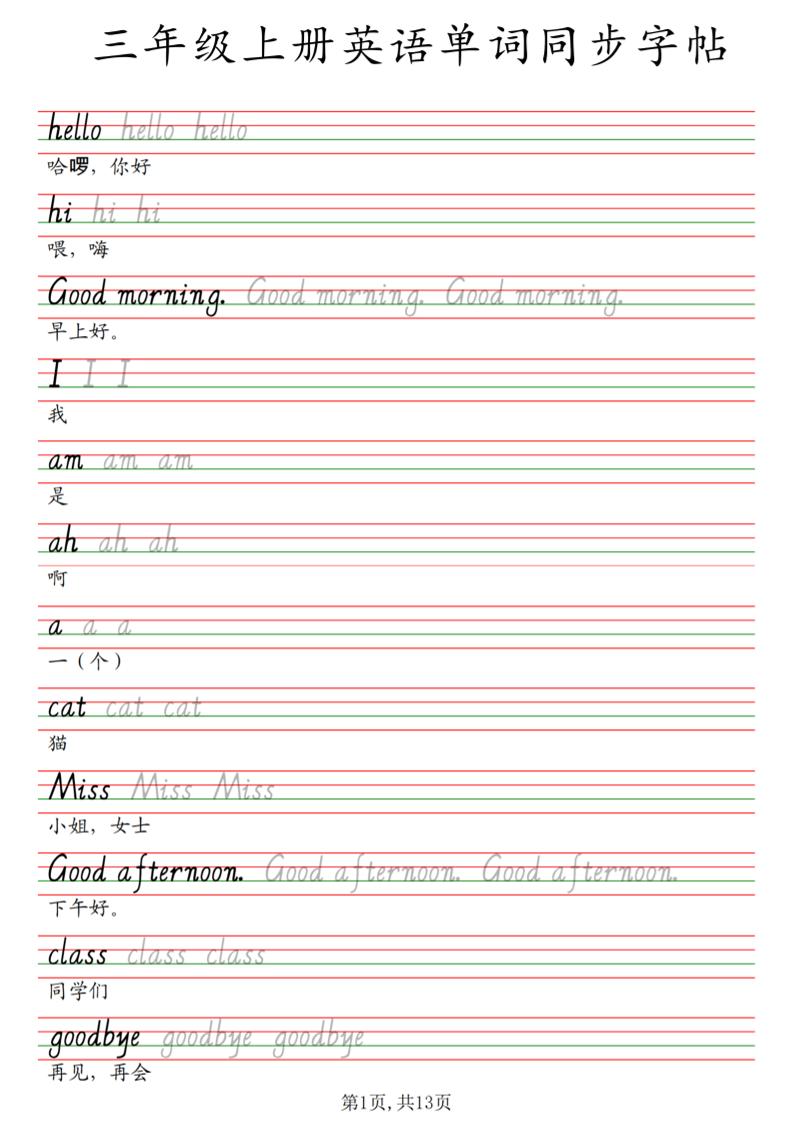 三年级上册英语单词同步字帖

hello hello hello
哈啰，你好

hi hi hi
喂，嗨

Good morning. Good morning. Good morning.
早上好。

I I I
我

am am am
是

ah ah ah
啊

a a a
一（个）

cat cat cat
猫

Miss Miss Miss
小姐，女士

Good afternoon. Good afternoon. Good afternoon.
下午好。

class class class
同学们

goodbye goodbye goodbye
再见，再会

第1页, 共13页